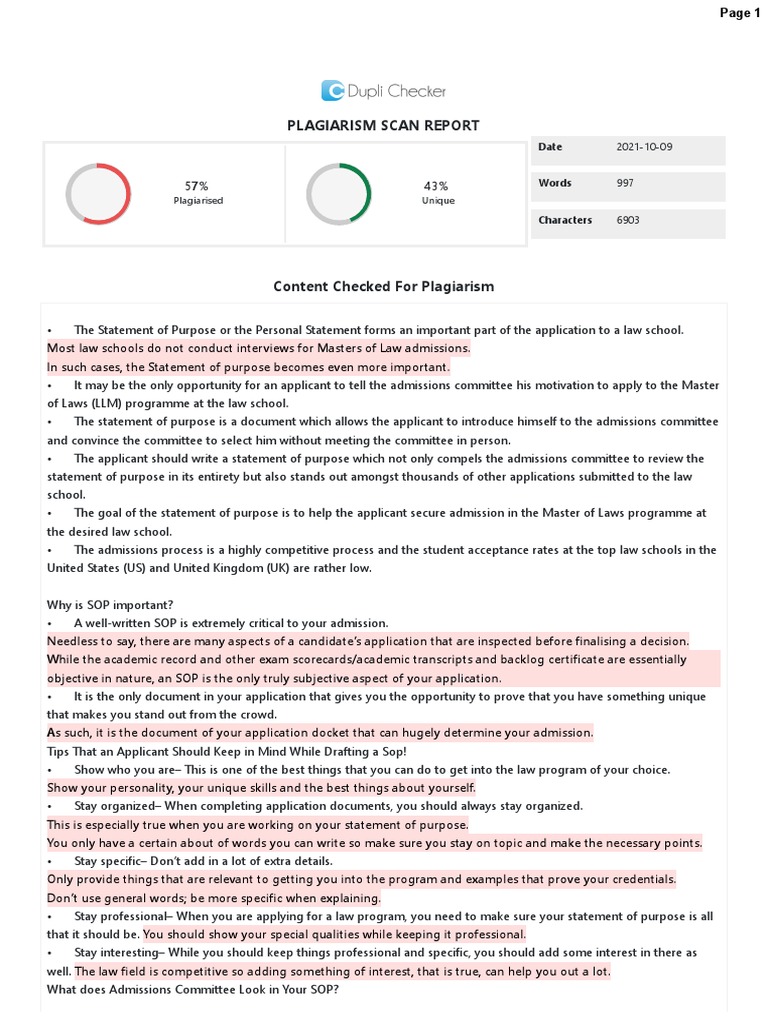 Page 1

Dupli Checker

PLAGIARISM SCAN REPORT

57%
Plagiarised

43%
Unique

| Date | 2021-10-09 |
|---|---|
| Words | 997 |
| Characters | 6903 |

Content Checked For Plagiarism

• The Statement of Purpose or the Personal Statement forms an important part of the application to a law school. Most law schools do not conduct interviews for Masters of Law admissions.
In such cases, the Statement of purpose becomes even more important.
• It may be the only opportunity for an applicant to tell the admissions committee his motivation to apply to the Master of Laws (LLM) programme at the law school.
• The statement of purpose is a document which allows the applicant to introduce himself to the admissions committee and convince the committee to select him without meeting the committee in person.
• The applicant should write a statement of purpose which not only compels the admissions committee to review the statement of purpose in its entirety but also stands out amongst thousands of other applications submitted to the law school.
• The goal of the statement of purpose is to help the applicant secure admission in the Master of Laws programme at the desired law school.
• The admissions process is a highly competitive process and the student acceptance rates at the top law schools in the United States (US) and United Kingdom (UK) are rather low.

Why is SOP important?
• A well-written SOP is extremely critical to your admission.
Needless to say, there are many aspects of a candidate's application that are inspected before finalising a decision. While the academic record and other exam scorecards/academic transcripts and backlog certificate are essentially objective in nature, an SOP is the only truly subjective aspect of your application.
• It is the only document in your application that gives you the opportunity to prove that you have something unique that makes you stand out from the crowd.
As such, it is the document of your application docket that can hugely determine your admission.
Tips That an Applicant Should Keep in Mind While Drafting a Sop!
• Show who you are– This is one of the best things that you can do to get into the law program of your choice.
Show your personality, your unique skills and the best things about yourself.
• Stay organized– When completing application documents, you should always stay organized.
This is especially true when you are working on your statement of purpose.
You only have a certain about of words you can write so make sure you stay on topic and make the necessary points.
• Stay specific– Don't add in a lot of extra details.
Only provide things that are relevant to getting you into the program and examples that prove your credentials.
Don't use general words; be more specific when explaining.
• Stay professional– When you are applying for a law program, you need to make sure your statement of purpose is all that it should be. You should show your special qualities while keeping it professional.
• Stay interesting– While you should keep things professional and specific, you should add some interest in there as well. The law field is competitive so adding something of interest, that is true, can help you out a lot.
What does Admissions Committee Look in Your SOP?